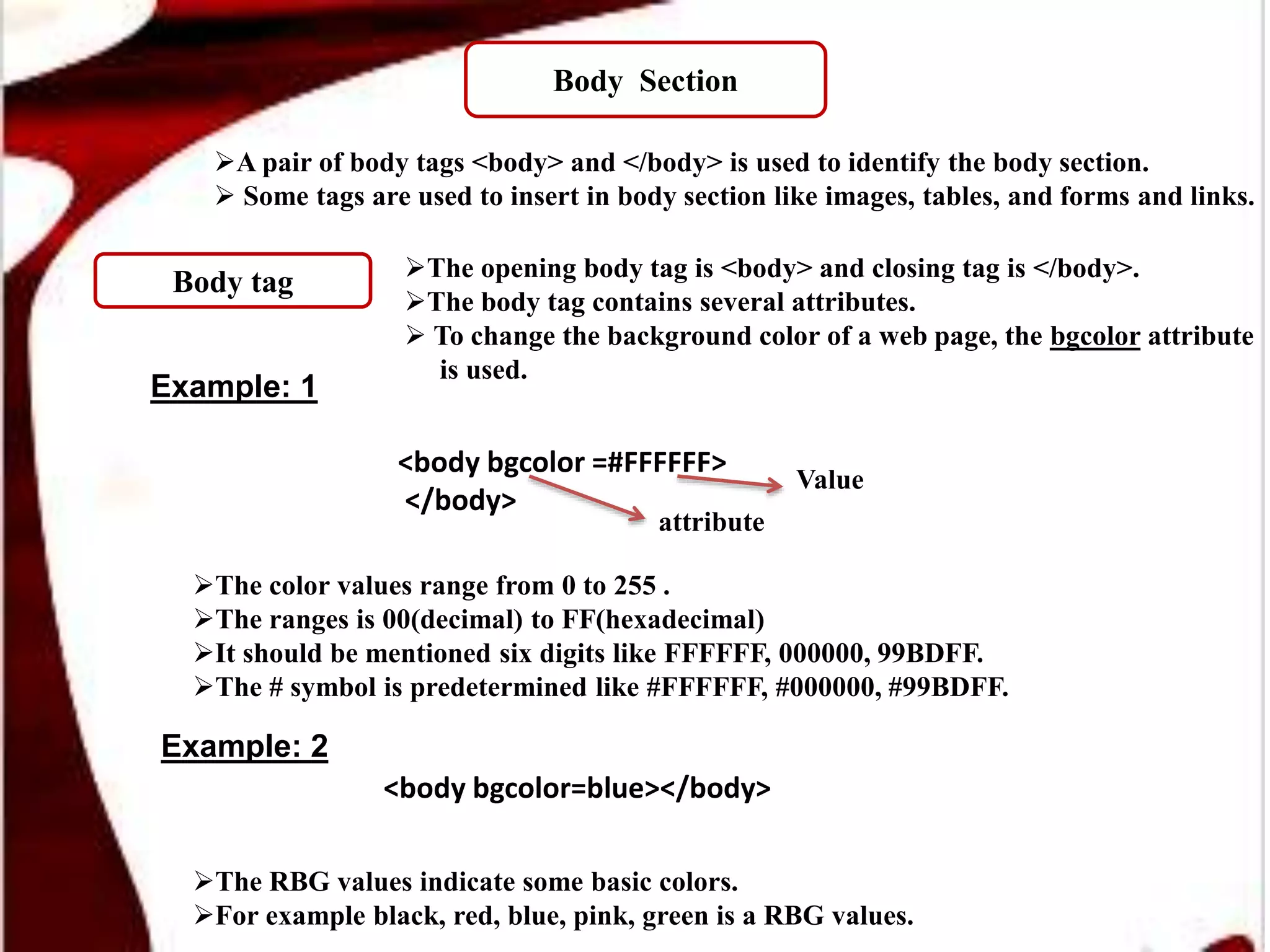 Body Section

➢A pair of body tags <body> and </body> is used to identify the body section.
➢ Some tags are used to insert in body section like images, tables, and forms and links.

Body tag

➢The opening body tag is <body> and closing tag is </body>.
➢The body tag contains several attributes.
➢ To change the background color of a web page, the bgcolor attribute is used.

Example: 1

<body bgcolor =#FFFFFF>
</body>

Value

attribute

➢The color values range from 0 to 255 .
➢The ranges is 00(decimal) to FF(hexadecimal)
➢It should be mentioned six digits like FFFFFF, 000000, 99BDFF.
➢The # symbol is predetermined like #FFFFFF, #000000, #99BDFF.

Example: 2

<body bgcolor=blue></body>

➢The RBG values indicate some basic colors.
➢For example black, red, blue, pink, green is a RBG values.